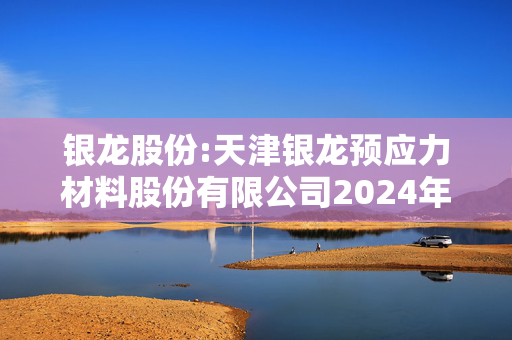 银龙股份:天津银龙预应力材料股份有限公司2024年